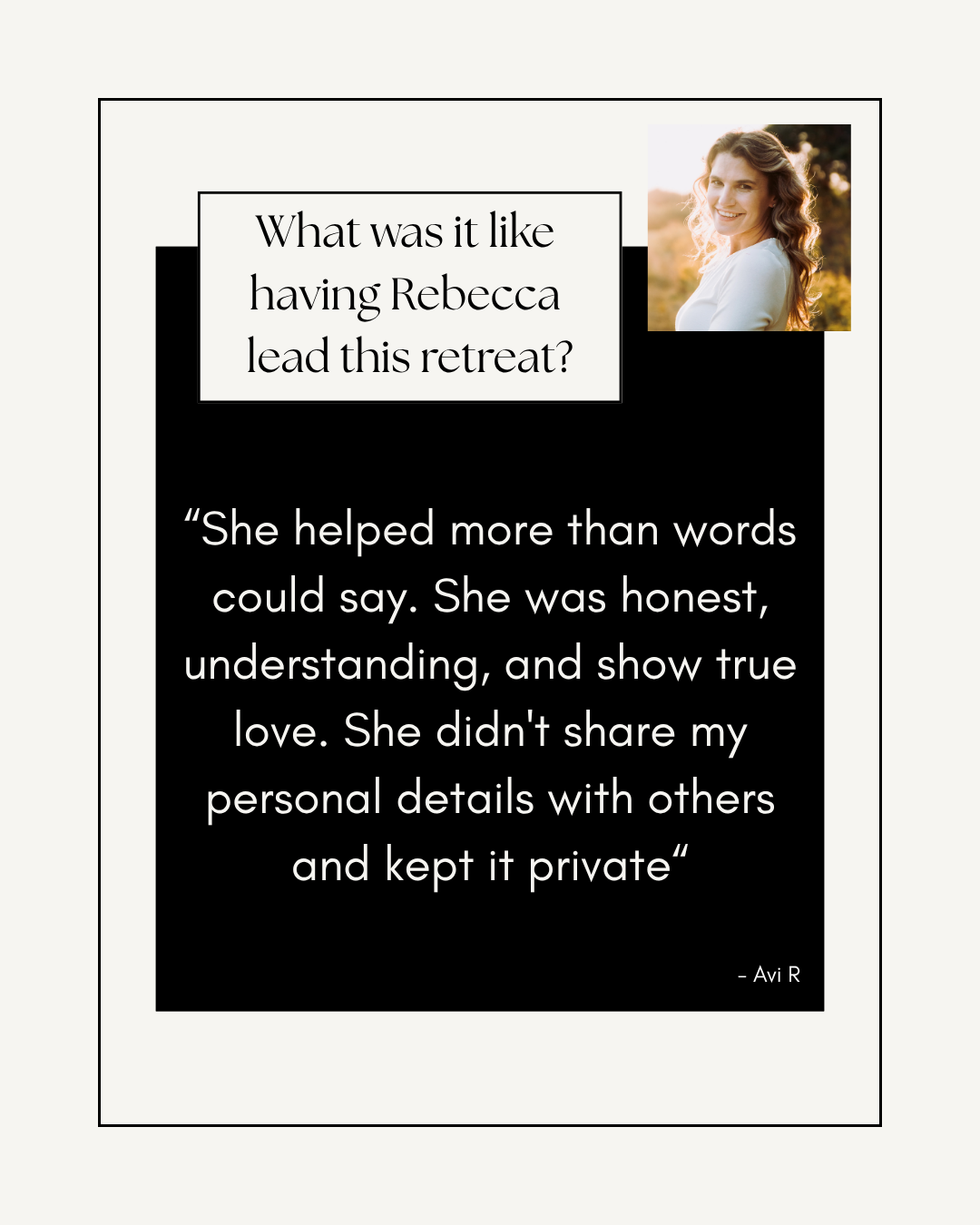 What was it like having Rebecca lead this retreat?

"She helped more than words could say. She was honest, understanding, and show true love. She didn't share my personal details with others and kept it private"

- Avi R